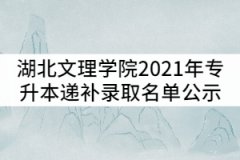 湖北文理学院2021年专升本递补录取名单公示